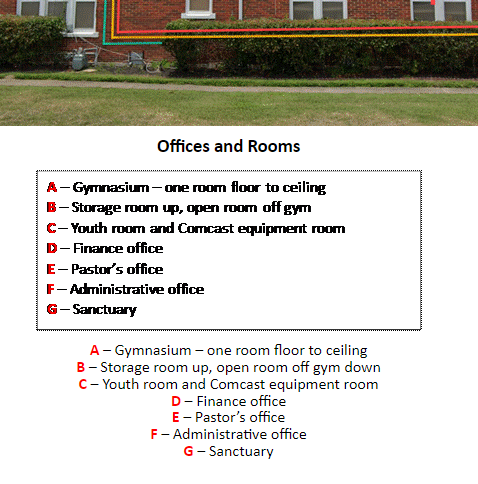 Offices and Rooms

A – Gymnasium – one room floor to ceiling
B – Storage room up, open room off gym
C – Youth room and Comcast equipment room
D – Finance office
E – Pastor's office
F – Administrative office
G – Sanctuary

A – Gymnasium – one room floor to ceiling
B – Storage room up, open room off gym down
C – Youth room and Comcast equipment room
D – Finance office
E – Pastor's office
F – Administrative office
G – Sanctuary